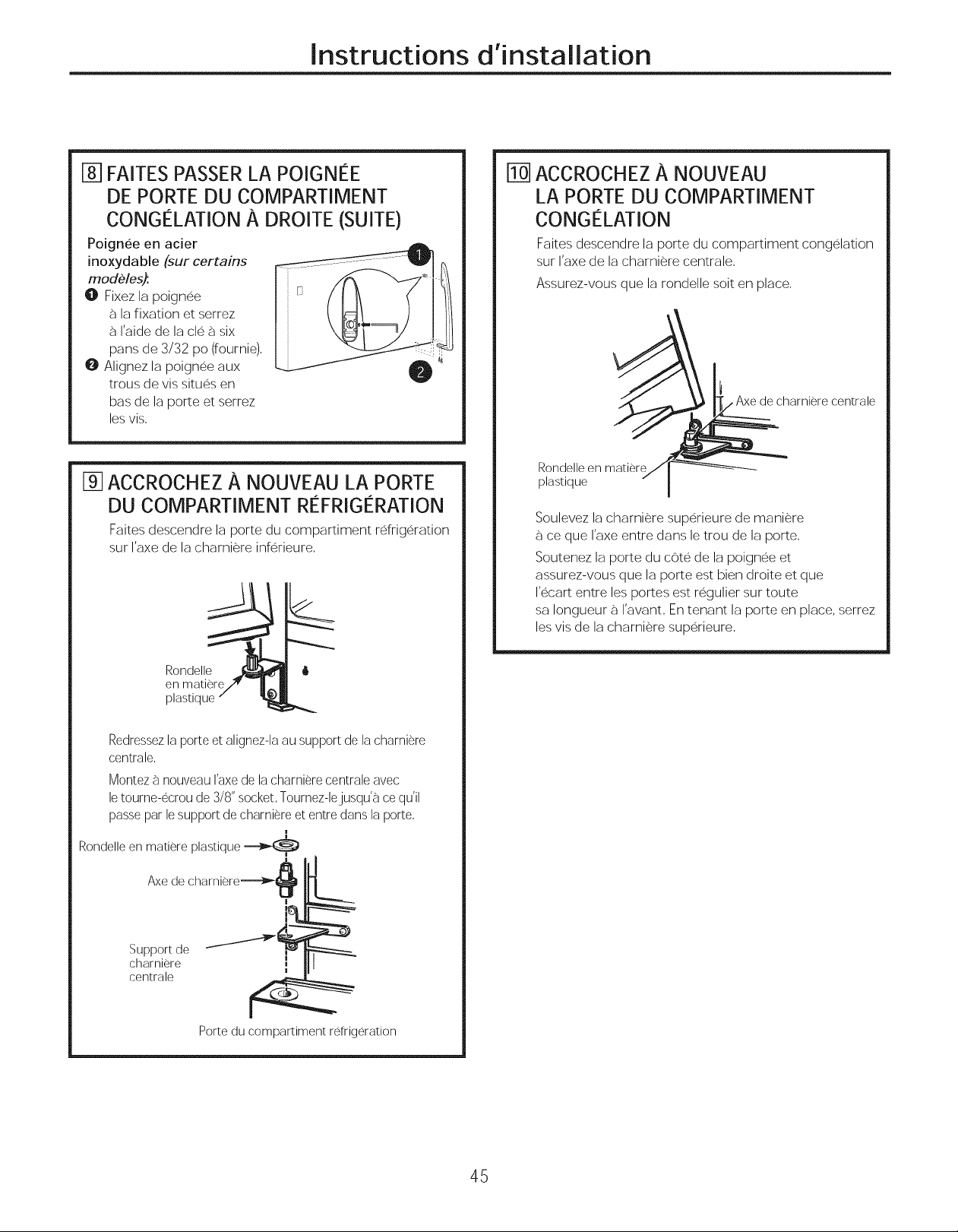 Instructions d'installation

8 FAITES PASSER LA POIGNÉE DE PORTE DU COMPARTIMENT CONGÉLATION À DROITE (SUITE)

Poignée en acier inoxydable (sur certains modèles):

1 Fixez la poignée à la fixation et serrez à l'aide de la clé à six pans de 3/32 po (fournie).

2 Alignez la poignée aux trous de vis situés en bas de la porte et serrez les vis.

1

2

9 ACCROCHEZ À NOUVEAU LA PORTE DU COMPARTIMENT RÉFRIGÉRATION

Faites descendre la porte du compartiment réfrigération sur l'axe de la charnière inférieure.

Rondelle en matière plastique

Redressez la porte et alignez-la au support de la charnière centrale.

Montez à nouveau l'axe de la charnière centrale avec le tourne-écrou de 3/8" socket. Tournez-le jusqu'à ce qu'il passe par le support de charnière et entre dans la porte.

Rondelle en matière plastique

Axe de charnière

Support de charnière centrale

Porte du compartiment réfrigération

10 ACCROCHEZ À NOUVEAU LA PORTE DU COMPARTIMENT CONGÉLATION

Faites descendre la porte du compartiment congélation sur l'axe de la charnière centrale.

Assurez-vous que la rondelle soit en place.

Axe de charnière centrale

Rondelle en matière plastique

Soulevez la charnière supérieure de manière à ce que l'axe entre dans le trou de la porte.

Soutenez la porte du côté de la poignée et assurez-vous que la porte est bien droite et que l'écart entre les portes est régulier sur toute sa longueur à l'avant. En tenant la porte en place, serrez les vis de la charnière supérieure.

45